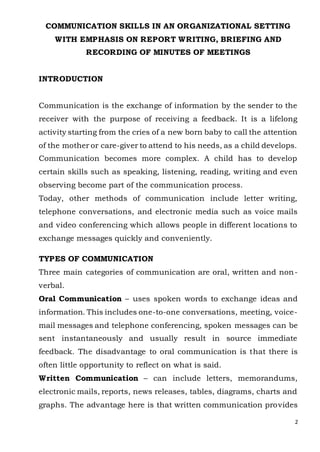 COMMUNICATION SKILLS IN AN ORGANIZATIONAL SETTING WITH EMPHASIS ON REPORT WRITING, BRIEFING AND RECORDING OF MINUTES OF MEETINGS

INTRODUCTION

Communication is the exchange of information by the sender to the receiver with the purpose of receiving a feedback. It is a lifelong activity starting from the cries of a new born baby to call the attention of the mother or care-giver to attend to his needs, as a child develops. Communication becomes more complex. A child has to develop certain skills such as speaking, listening, reading, writing and even observing become part of the communication process.
Today, other methods of communication include letter writing, telephone conversations, and electronic media such as voice mails and video conferencing which allows people in different locations to exchange messages quickly and conveniently.

TYPES OF COMMUNICATION
Three main categories of communication are oral, written and non-verbal.
Oral Communication – uses spoken words to exchange ideas and information. This includes one-to-one conversations, meeting, voice-mail messages and telephone conferencing, spoken messages can be sent instantaneously and usually result in source immediate feedback. The disadvantage to oral communication is that there is often little opportunity to reflect on what is said.
Written Communication – can include letters, memorandums, electronic mails, reports, news releases, tables, diagrams, charts and graphs. The advantage here is that written communication provides

2